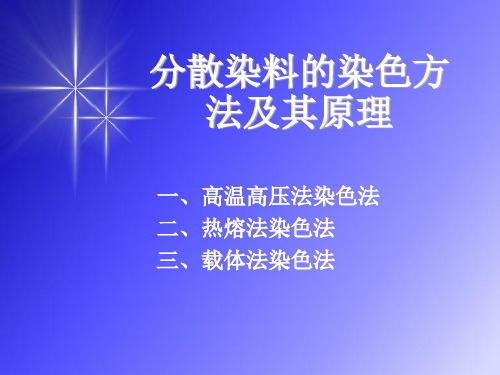 分散染料的染色方法及其原理

一、高温高压法染色法
二、热熔法染色法
三、载体法染色法